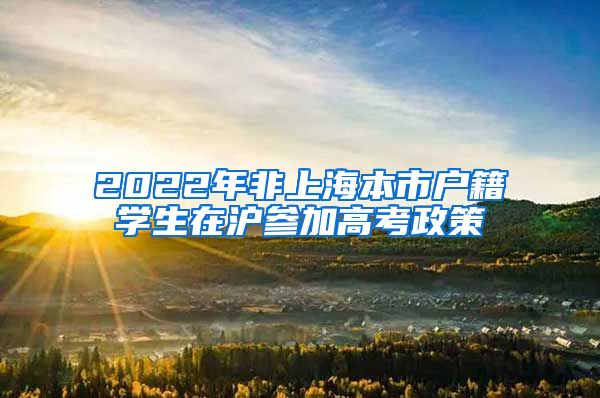 2022年非上海本市户籍学生在沪参加高考政策